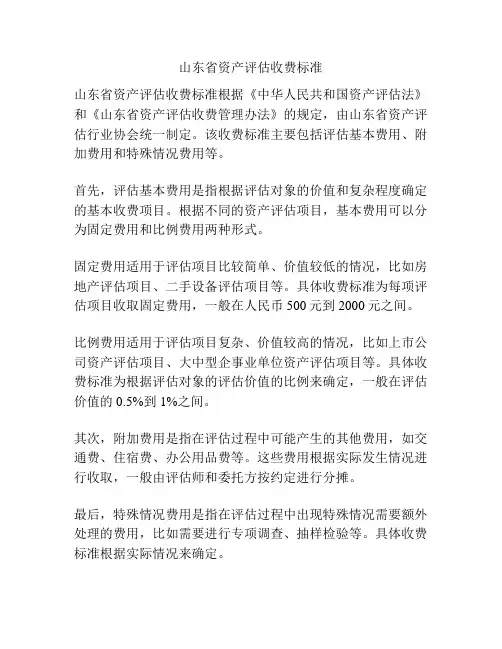 山东省资产评估收费标准

山东省资产评估收费标准根据《中华人民共和国资产评估法》和《山东省资产评估收费管理办法》的规定，由山东省资产评估行业协会统一制定。该收费标准主要包括评估基本费用、附加费用和特殊情况费用等。

首先，评估基本费用是指根据评估对象的价值和复杂程度确定的基本收费项目。根据不同的资产评估项目，基本费用可以分为固定费用和比例费用两种形式。

固定费用适用于评估项目比较简单、价值较低的情况，比如房地产评估项目、二手设备评估项目等。具体收费标准为每项评估项目收取固定费用，一般在人民币 500 元到 2000 元之间。

比例费用适用于评估项目复杂、价值较高的情况，比如上市公司资产评估项目、大中型企事业单位资产评估项目等。具体收费标准为根据评估对象的评估价值的比例来确定，一般在评估价值的 0.5%到 1%之间。

其次，附加费用是指在评估过程中可能产生的其他费用，如交通费、住宿费、办公用品费等。这些费用根据实际发生情况进行收取，一般由评估师和委托方按约定进行分摊。

最后，特殊情况费用是指在评估过程中出现特殊情况需要额外处理的费用，比如需要进行专项调查、抽样检验等。具体收费标准根据实际情况来确定。